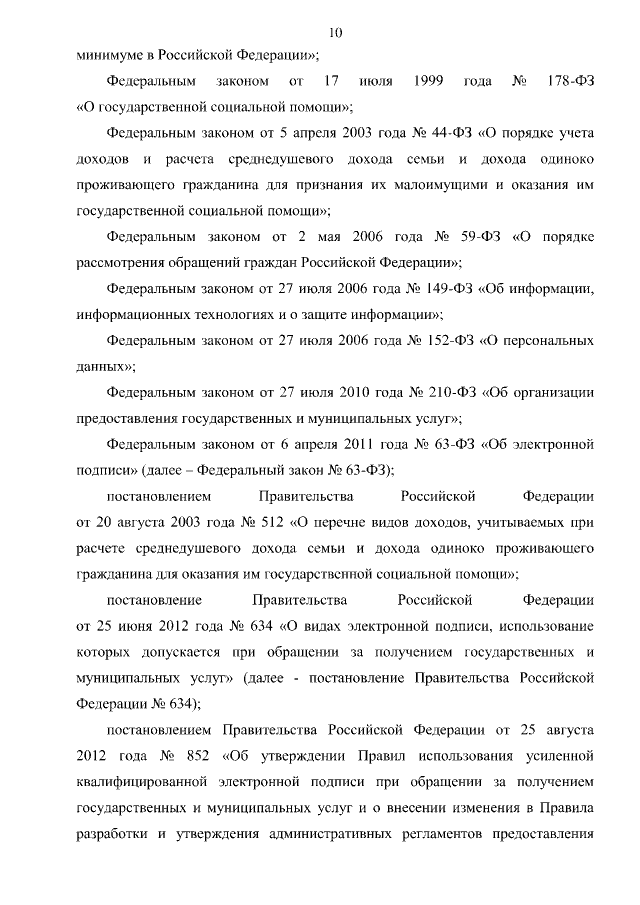 10

минимуме в Российской Федерации»;

Федеральным законом от 17 июля 1999 года № 178-ФЗ «О государственной социальной помощи»;

Федеральным законом от 5 апреля 2003 года № 44-ФЗ «О порядке учета доходов и расчета среднедушевого дохода семьи и дохода одиноко проживающего гражданина для признания их малоимущими и оказания им государственной социальной помощи»;

Федеральным законом от 2 мая 2006 года № 59-ФЗ «О порядке рассмотрения обращений граждан Российской Федерации»;

Федеральным законом от 27 июля 2006 года № 149-ФЗ «Об информации, информационных технологиях и о защите информации»;

Федеральным законом от 27 июля 2006 года № 152-ФЗ «О персональных данных»;

Федеральным законом от 27 июля 2010 года № 210-ФЗ «Об организации предоставления государственных и муниципальных услуг»;

Федеральным законом от 6 апреля 2011 года № 63-ФЗ «Об электронной подписи» (далее – Федеральный закон № 63-ФЗ);

постановлением Правительства Российской Федерации от 20 августа 2003 года № 512 «О перечне видов доходов, учитываемых при расчете среднедушевого дохода семьи и дохода одиноко проживающего гражданина для оказания им государственной социальной помощи»;

постановление Правительства Российской Федерации от 25 июня 2012 года № 634 «О видах электронной подписи, использование которых допускается при обращении за получением государственных и муниципальных услуг» (далее - постановление Правительства Российской Федерации № 634);

постановлением Правительства Российской Федерации от 25 августа 2012 года № 852 «Об утверждении Правил использования усиленной квалифицированной электронной подписи при обращении за получением государственных и муниципальных услуг и о внесении изменения в Правила разработки и утверждения административных регламентов предоставления